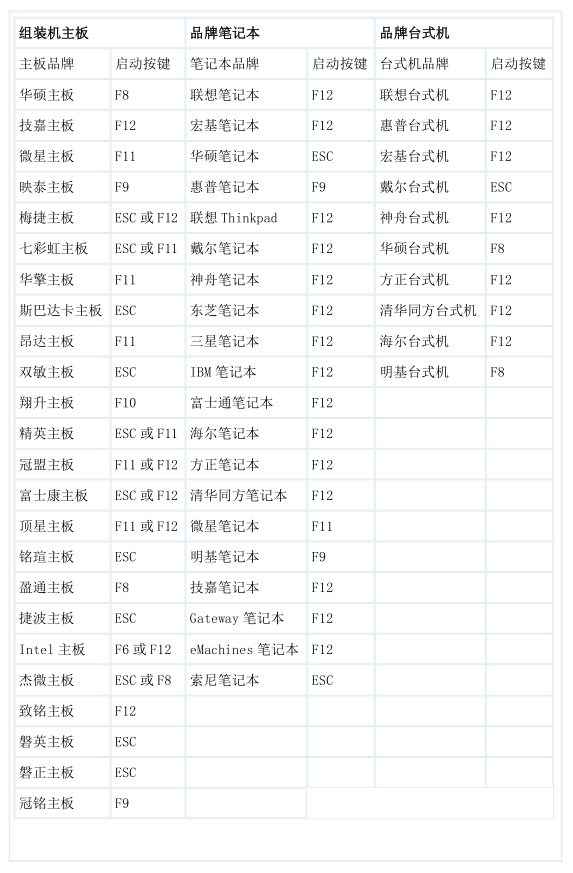 | 组装机主板 | | 品牌笔记本 | | 品牌台式机 | |
|---|---|---|---|---|---|
| 主板品牌 | 启动按键 | 笔记本品牌 | 启动按键 | 台式机品牌 | 启动按键 |
| 华硕主板 | F8 | 联想笔记本 | F12 | 联想台式机 | F12 |
| 技嘉主板 | F12 | 宏基笔记本 | F12 | 惠普台式机 | F12 |
| 微星主板 | F11 | 华硕笔记本 | ESC | 宏基台式机 | F12 |
| 映泰主板 | F9 | 惠普笔记本 | F9 | 戴尔台式机 | ESC |
| 梅捷主板 | ESC 或 F12 | 联想 Thinkpad | F12 | 神舟台式机 | F12 |
| 七彩虹主板 | ESC 或 F11 | 戴尔笔记本 | F12 | 华硕台式机 | F8 |
| 华擎主板 | F11 | 神舟笔记本 | F12 | 方正台式机 | F12 |
| 斯巴达卡主板 | ESC | 东芝笔记本 | F12 | 清华同方台式机 | F12 |
| 昂达主板 | F11 | 三星笔记本 | F12 | 海尔台式机 | F12 |
| 双敏主板 | ESC | IBM 笔记本 | F12 | 明基台式机 | F8 |
| 翔升主板 | F10 | 富士通笔记本 | F12 | | |
| 精英主板 | ESC 或 F11 | 海尔笔记本 | F12 | | |
| 冠盟主板 | F11 或 F12 | 方正笔记本 | F12 | | |
| 富士康主板 | ESC 或 F12 | 清华同方笔记本 | F12 | | |
| 顶星主板 | F11 或 F12 | 微星笔记本 | F11 | | |
| 铭瑄主板 | ESC | 明基笔记本 | F9 | | |
| 盈通主板 | F8 | 技嘉笔记本 | F12 | | |
| 捷波主板 | ESC | Gateway 笔记本 | F12 | | |
| Intel 主板 | F6 或 F12 | eMachines 笔记本 | F12 | | |
| 杰微主板 | ESC 或 F8 | 索尼笔记本 | ESC | | |
| 致铭主板 | F12 | | | | |
| 磐英主板 | ESC | | | | |
| 磐正主板 | ESC | | | | |
| 冠铭主板 | F9 | | | | |